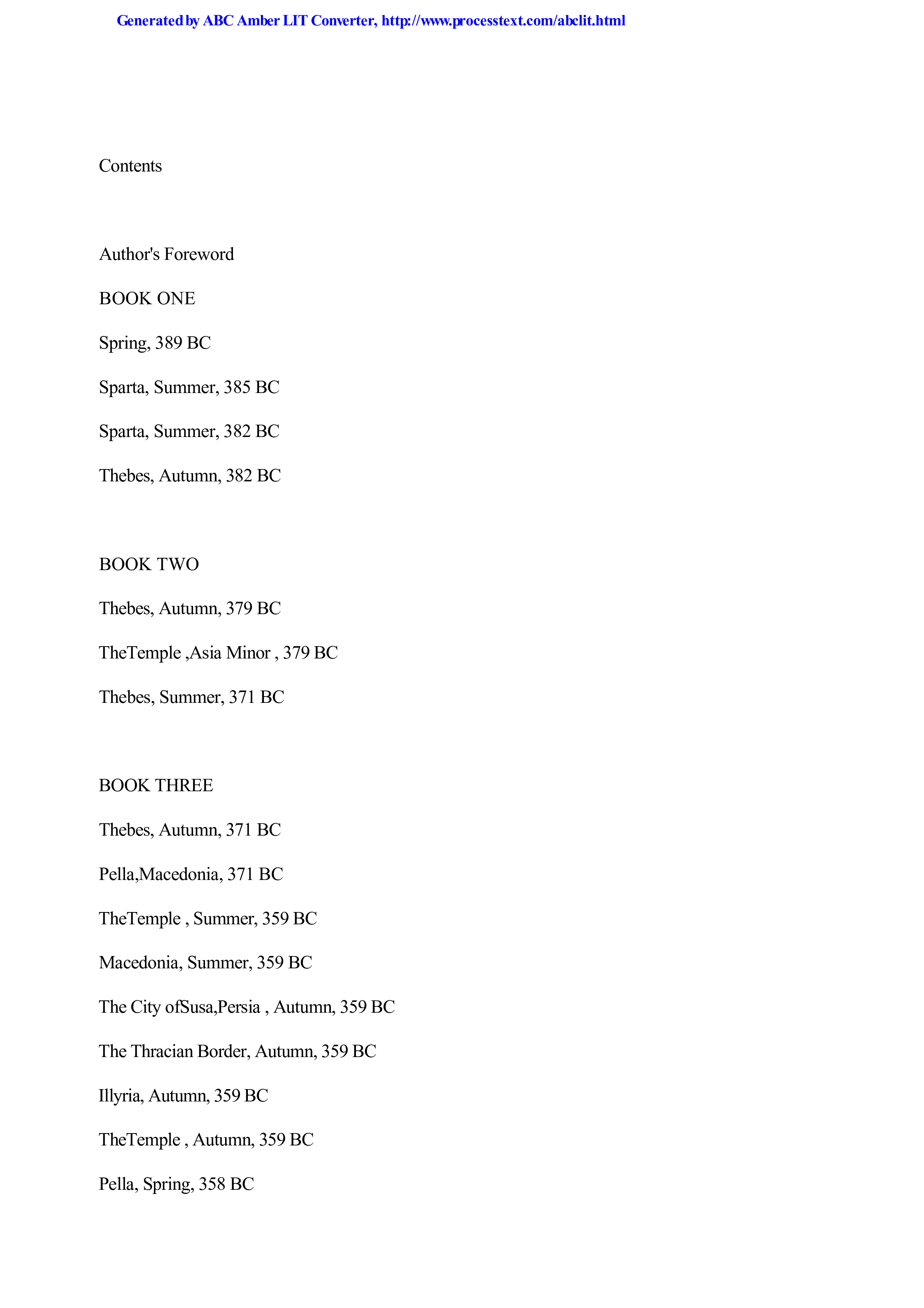 Generated by ABC Amber LIT Converter, http://www.processtext.com/abclit.html

Contents

Author's Foreword

BOOK ONE

Spring, 389 BC

Sparta, Summer, 385 BC

Sparta, Summer, 382 BC

Thebes, Autumn, 382 BC

BOOK TWO

Thebes, Autumn, 379 BC

TheTemple ,Asia Minor , 379 BC

Thebes, Summer, 371 BC

BOOK THREE

Thebes, Autumn, 371 BC

Pella,Macedonia, 371 BC

TheTemple , Summer, 359 BC

Macedonia, Summer, 359 BC

The City ofSusa,Persia , Autumn, 359 BC

The Thracian Border, Autumn, 359 BC

Illyria, Autumn, 359 BC

TheTemple , Autumn, 359 BC

Pella, Spring, 358 BC